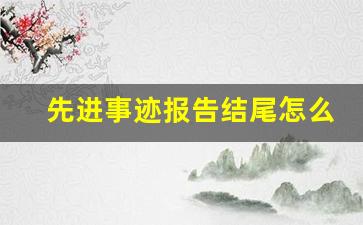 先进事迹报告结尾怎么